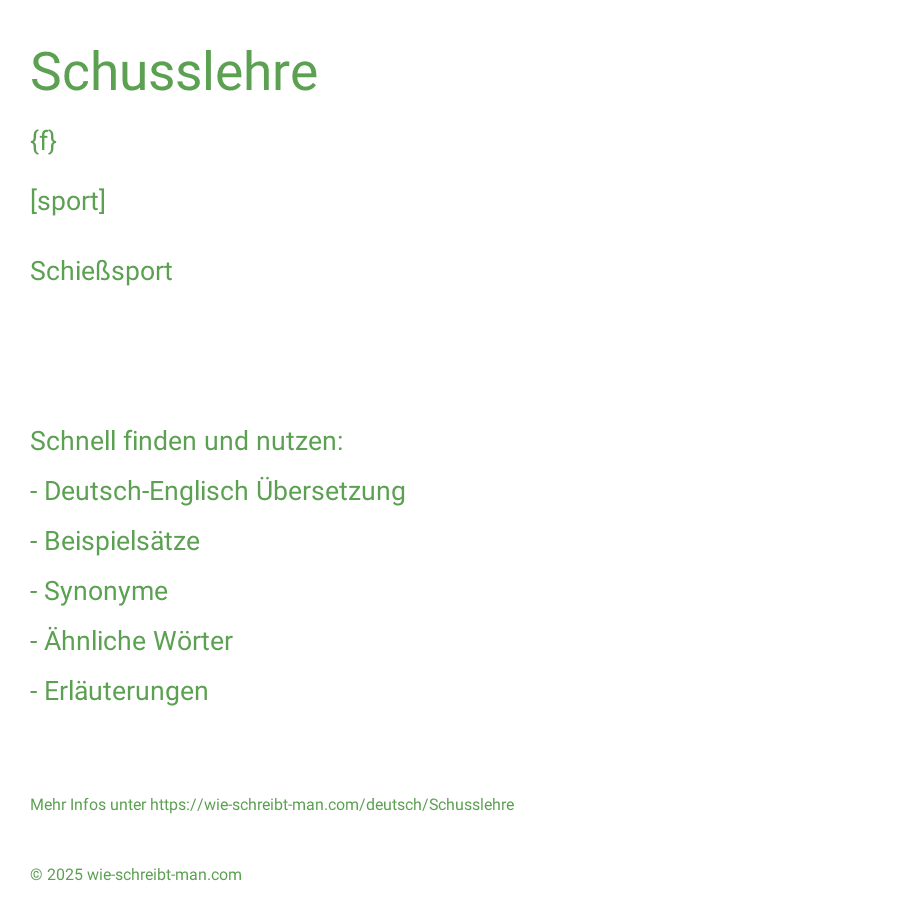 Schusslehre

{f}

[sport]

Schießsport

Schnell finden und nutzen:

- Deutsch-Englisch Übersetzung

- Beispielsätze

- Synonyme

- Ähnliche Wörter

- Erläuterungen

Mehr Infos unter https://wie-schreibt-man.com/deutsch/Schusslehre

© 2025 wie-schreibt-man.com